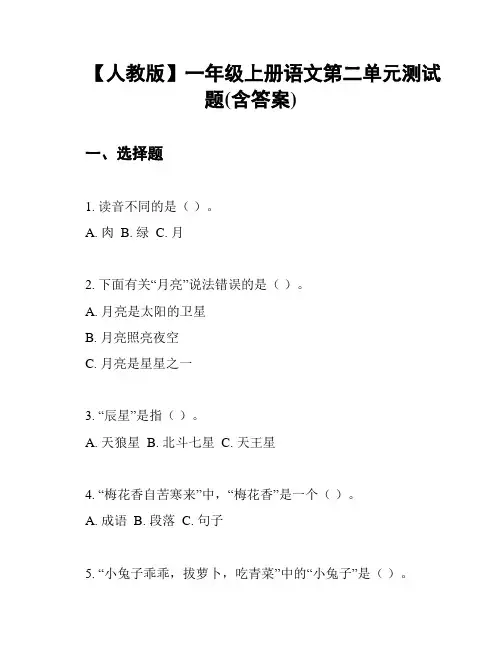 【人教版】一年级上册语文第二单元测试题(含答案)

一、选择题

1. 读音不同的是（ ）。
A. 肉 B. 绿 C. 月

2. 下面有关“月亮”说法错误的是（ ）。
A. 月亮是太阳的卫星
B. 月亮照亮夜空
C. 月亮是星星之一

3. “辰星”是指（ ）。
A. 天狼星 B. 北斗七星 C. 天王星

4. “梅花香自苦寒来”中，“梅花香”是一个（ ）。
A. 成语 B. 段落 C. 句子

5. “小兔子乖乖，拔萝卜，吃青菜”中的“小兔子”是（ ）。